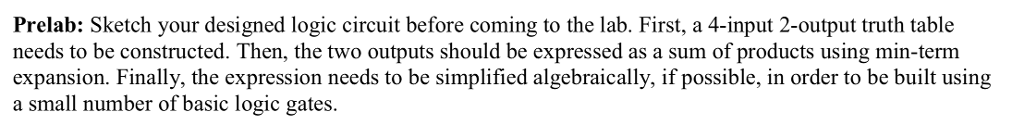 Prelab: Sketch your designed logic circuit before coming to the lab. First, a 4-input 2-output truth table needs to be constructed. Then, the two outputs should be expressed as a sum of products using min-term expansion. Finally, the expression needs to be simplified algebraically, if possible, in order to be built using a small number of basic logic gates.